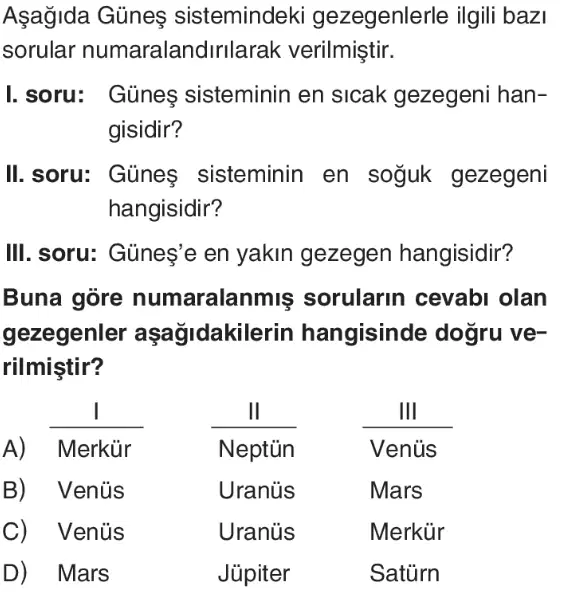 Aşağıda Güneş sistemindeki gezegenlerle ilgili bazı sorular numaralandırılarak verilmiştir.

I. soru: Güneş sisteminin en sıcak gezegeni hangisidir?

II. soru: Güneş sisteminin en soğuk gezegeni hangisidir?

III. soru: Güneş'e en yakın gezegen hangisidir?

Buna göre numaralanmış soruların cevabı olan gezegenler aşağıdakilerin hangisinde doğru verilmiştir?

| | I | II | III |
|---|---|---|---|
| A) | Merkür | Neptün | Venüs |
| B) | Venüs | Uranüs | Mars |
| C) | Venüs | Uranüs | Merkür |
| D) | Mars | Jüpiter | Satürn |